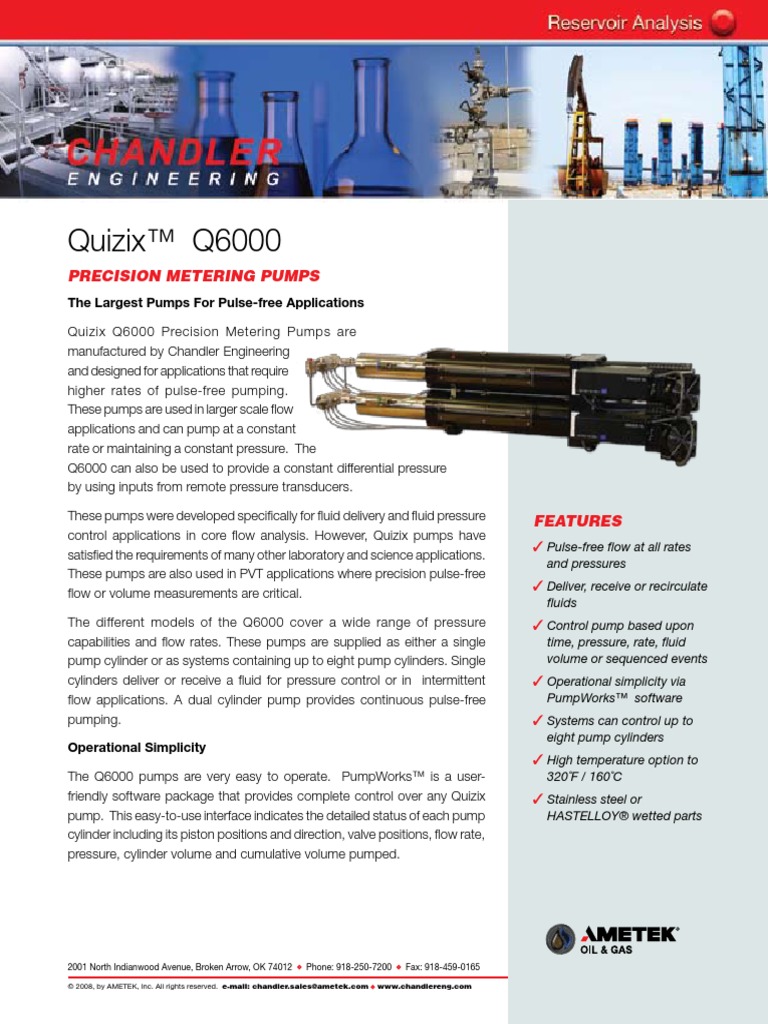 Reservoir Analysis

CHANDLER
ENGINEERING

Quizix™ Q6000

PRECISION METERING PUMPS

The Largest Pumps For Pulse-free Applications

Quizix Q6000 Precision Metering Pumps are manufactured by Chandler Engineering and designed for applications that require higher rates of pulse-free pumping. These pumps are used in larger scale flow applications and can pump at a constant rate or maintaining a constant pressure. The Q6000 can also be used to provide a constant differential pressure by using inputs from remote pressure transducers.

These pumps were developed specifically for fluid delivery and fluid pressure control applications in core flow analysis. However, Quizix pumps have satisfied the requirements of many other laboratory and science applications. These pumps are also used in PVT applications where precision pulse-free flow or volume measurements are critical.

The different models of the Q6000 cover a wide range of pressure capabilities and flow rates. These pumps are supplied as either a single pump cylinder or as systems containing up to eight pump cylinders. Single cylinders deliver or receive a fluid for pressure control or in intermittent flow applications. A dual cylinder pump provides continuous pulse-free pumping.

Operational Simplicity

The Q6000 pumps are very easy to operate. PumpWorks™ is a user-friendly software package that provides complete control over any Quizix pump. This easy-to-use interface indicates the detailed status of each pump cylinder including its piston positions and direction, valve positions, flow rate, pressure, cylinder volume and cumulative volume pumped.

FEATURES

✓ Pulse-free flow at all rates and pressures
✓ Deliver, receive or recirculate fluids
✓ Control pump based upon time, pressure, rate, fluid volume or sequenced events
✓ Operational simplicity via PumpWorks™ software
✓ Systems can control up to eight pump cylinders
✓ High temperature option to 320˚F / 160˚C
✓ Stainless steel or HASTELLOY® wetted parts

AMETEK®
OIL & GAS

2001 North Indianwood Avenue, Broken Arrow, OK 74012 ◆ Phone: 918-250-7200 ◆ Fax: 918-459-0165

© 2008, by AMETEK, Inc. All rights reserved. e-mail: chandler.sales@ametek.com ◆ www.chandlereng.com